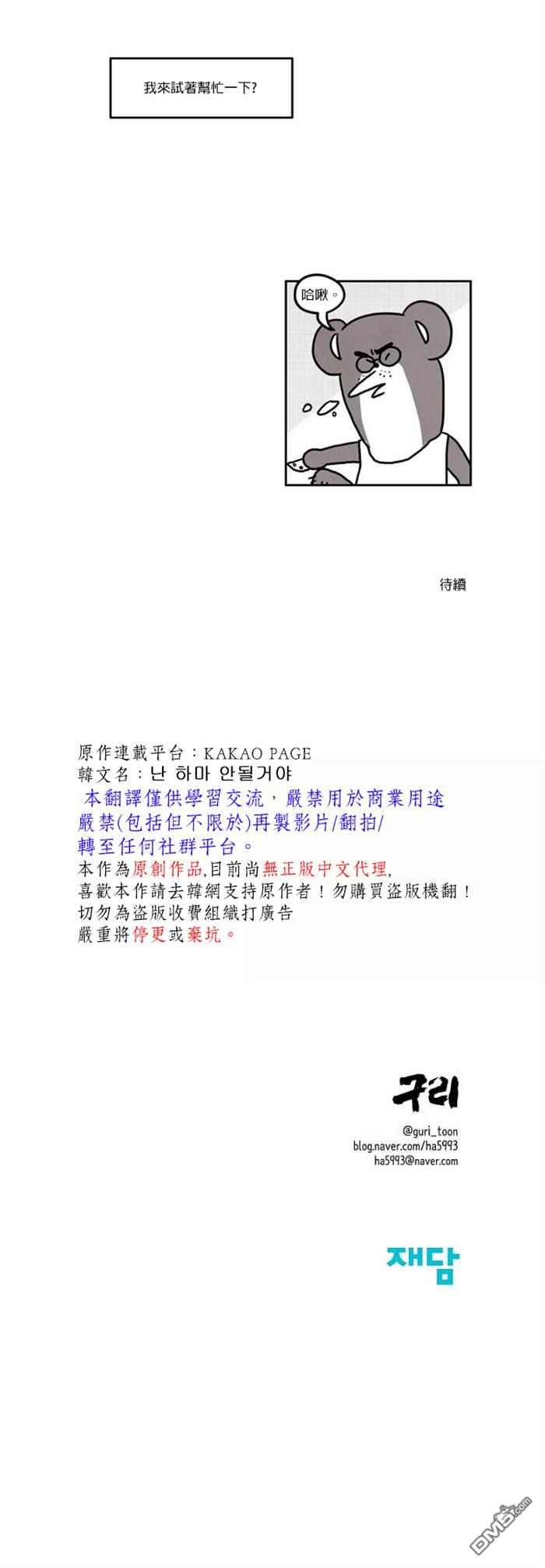 我來試著幫忙一下?

哈啾。

待續

原作連載平台：KAKAO PAGE
韓文名：난 하마 안될거야
本翻譯僅供學習交流，嚴禁用於商業用途
嚴禁(包括但不限於)再製影片/翻拍/
轉至任何社群平台。
本作為原創作品,目前尚無正版中文代理,
喜歡本作請去韓網支持原作者！勿購買盜版機翻！
切勿為盜版收費組織打廣告
嚴重將停更或棄坑。

구리
@guri_toon
blog.naver.com/ha5993
ha5993@naver.com

재담

DM5.com